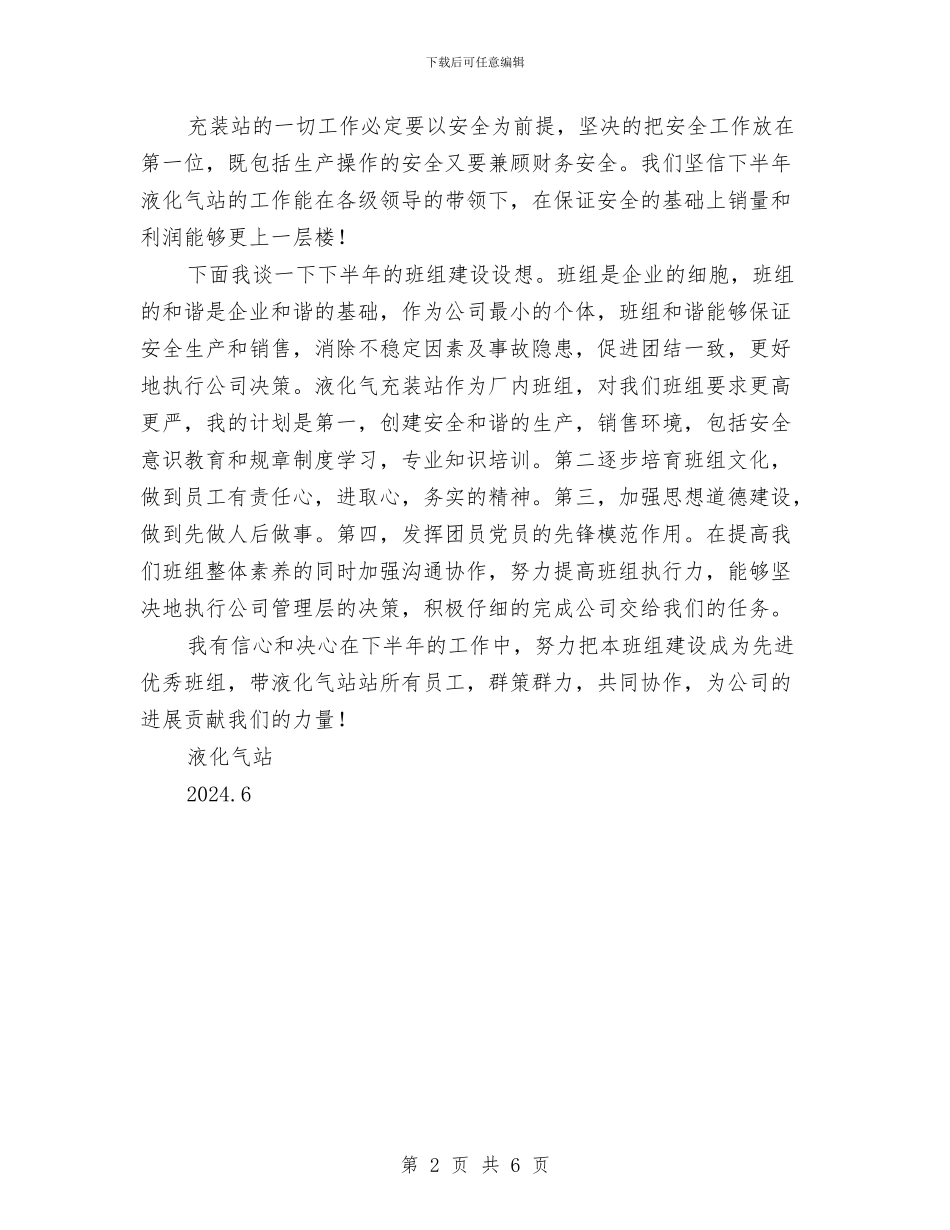 下载后可任意编辑

充装站的一切工作必定要以安全为前提，坚决的把安全工作放在第一位，既包括生产操作的安全又要兼顾财务安全。我们坚信下半年液化气站的工作能在各级领导的带领下，在保证安全的基础上销量和利润能够更上一层楼！

下面我谈一下下半年的班组建设设想。班组是企业的细胞，班组的和谐是企业和谐的基础，作为公司最小的个体，班组和谐能够保证安全生产和销售，消除不稳定因素及事故隐患，促进团结一致，更好地执行公司决策。液化气充装站作为厂内班组，对我们班组要求更高更严，我的计划是第一，创建安全和谐的生产，销售环境，包括安全意识教育和规章制度学习，专业知识培训。第二逐步培育班组文化，做到员工有责任心，进取心，务实的精神。第三，加强思想道德建设，做到先做人后做事。第四，发挥团员党员的先锋模范作用。在提高我们班组整体素养的同时加强沟通协作，努力提高班组执行力，能够坚决地执行公司管理层的决策，积极仔细的完成公司交给我们的任务。

我有信心和决心在下半年的工作中，努力把本班组建设成为先进优秀班组，带液化气站站所有员工，群策群力，共同协作，为公司的进展贡献我们的力量！

液化气站

2024.6

第 2 页 共 6 页